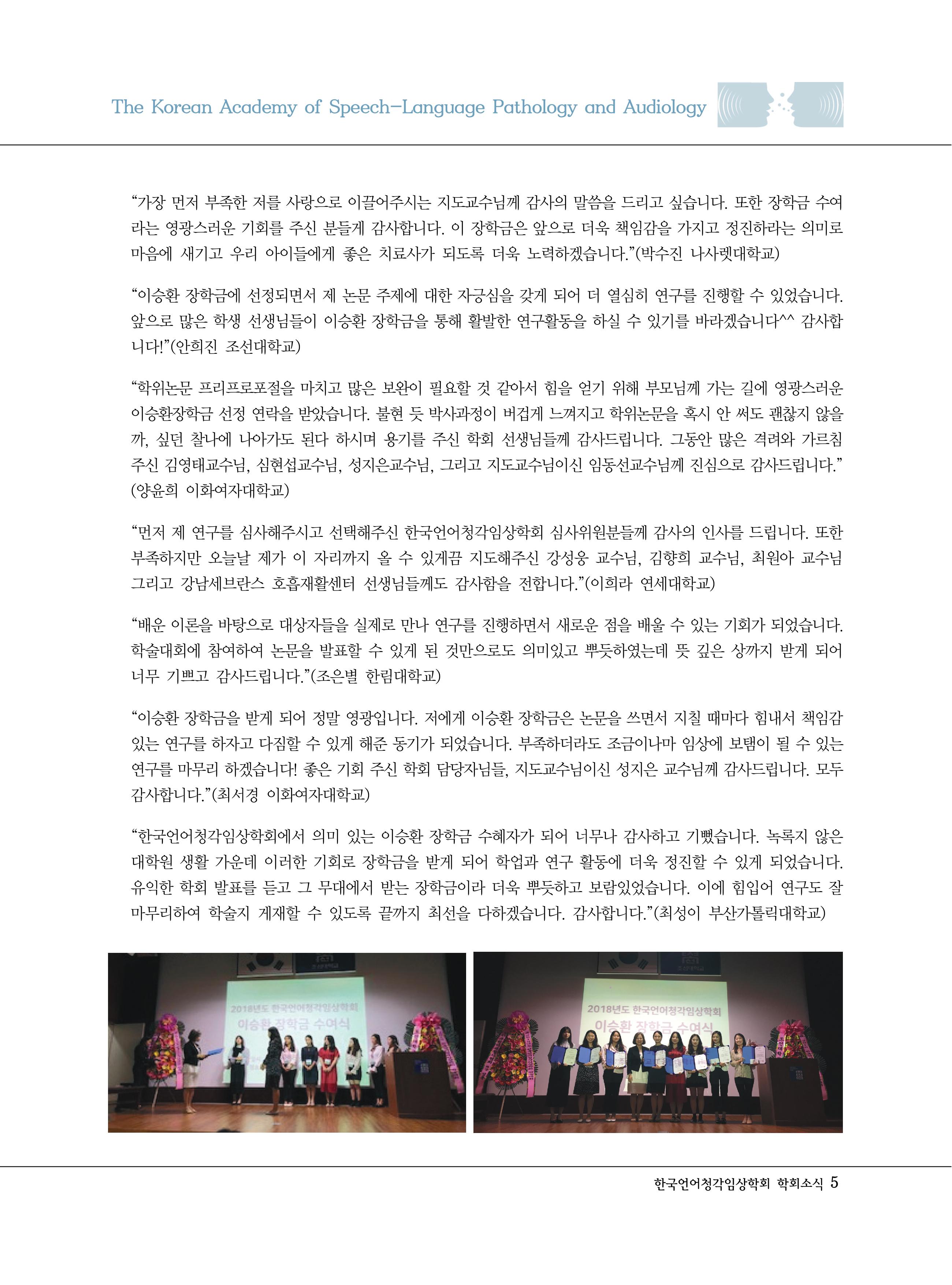 The Korean Academy of Speech-Language Pathology and Audiology

“가장 먼저 부족한 저를 사랑으로 이끌어주시는 지도교수님께 감사의 말씀을 드리고 싶습니다. 또한 장학금 수여라는 영광스러운 기회를 주신 분들게 감사합니다. 이 장학금은 앞으로 더욱 책임감을 가지고 정진하라는 의미로 마음에 새기고 우리 아이들에게 좋은 치료사가 되도록 더욱 노력하겠습니다.”(박수진 나사렛대학교)

“이승환 장학금에 선정되면서 제 논문 주제에 대한 자긍심을 갖게 되어 더 열심히 연구를 진행할 수 있었습니다. 앞으로 많은 학생 선생님들이 이승환 장학금을 통해 활발한 연구활동을 하실 수 있기를 바라겠습니다^^ 감사합니다!”(안희진 조선대학교)

“학위논문 프리프로포절을 마치고 많은 보완이 필요할 것 같아서 힘을 얻기 위해 부모님께 가는 길에 영광스러운 이승환장학금 선정 연락을 받았습니다. 불현 듯 박사과정이 버겁게 느껴지고 학위논문을 혹시 안 써도 괜찮지 않을까, 싶던 찰나에 나아가도 된다 하시며 용기를 주신 학회 선생님들께 감사드립니다. 그동안 많은 격려와 가르침 주신 김영태교수님, 심현섭교수님, 성지은교수님, 그리고 지도교수님이신 임동선교수님께 진심으로 감사드립니다.”(양윤희 이화여자대학교)

“먼저 제 연구를 심사해주시고 선택해주신 한국언어청각임상학회 심사위원분들께 감사의 인사를 드립니다. 또한 부족하지만 오늘날 제가 이 자리까지 올 수 있게끔 지도해주신 강성웅 교수님, 김향희 교수님, 최원아 교수님 그리고 강남세브란스 호흡재활센터 선생님들께도 감사함을 전합니다.”(이희라 연세대학교)

“배운 이론을 바탕으로 대상자들을 실제로 만나 연구를 진행하면서 새로운 점을 배울 수 있는 기회가 되었습니다. 학술대회에 참여하여 논문을 발표할 수 있게 된 것만으로도 의미있고 뿌듯하였는데 뜻 깊은 상까지 받게 되어 너무 기쁘고 감사드립니다.”(조은별 한림대학교)

“이승환 장학금을 받게 되어 정말 영광입니다. 저에게 이승환 장학금은 논문을 쓰면서 지칠 때마다 힘내서 책임감 있는 연구를 하자고 다짐할 수 있게 해준 동기가 되었습니다. 부족하더라도 조금이나마 임상에 보탬이 될 수 있는 연구를 마무리 하겠습니다! 좋은 기회 주신 학회 담당자님들, 지도교수님이신 성지은 교수님께 감사드립니다. 모두 감사합니다.”(최서경 이화여자대학교)

“한국언어청각임상학회에서 의미 있는 이승환 장학금 수혜자가 되어 너무나 감사하고 기뻤습니다. 녹록지 않은 대학원 생활 가운데 이러한 기회로 장학금을 받게 되어 학업과 연구 활동에 더욱 정진할 수 있게 되었습니다. 유익한 학회 발표를 듣고 그 무대에서 받는 장학금이라 더욱 뿌듯하고 보람있었습니다. 이에 힘입어 연구도 잘 마무리하여 학술지 게재할 수 있도록 끝까지 최선을 다하겠습니다. 감사합니다.”(최성이 부산가톨릭대학교)

2018년도 한국언어청각임상학회
이승환 장학금 수여식

2018년도 한국언어청각임상학회
이승환 장학금 수여식

한국언어청각임상학회 학회소식 5